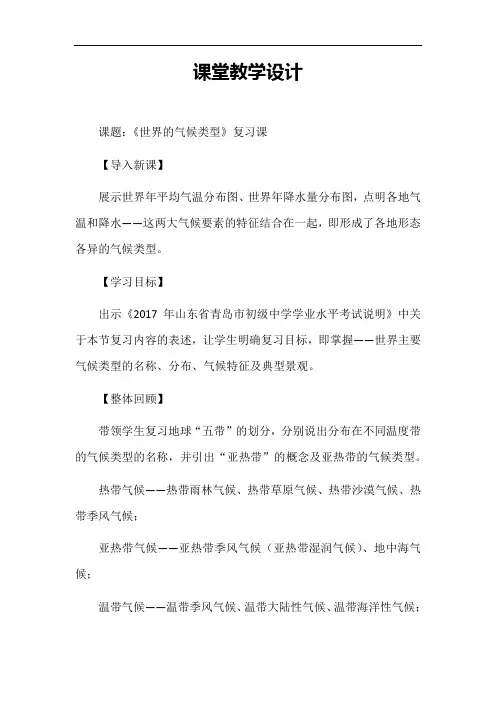 课堂教学设计

课题：《世界的气候类型》复习课

【导入新课】

展示世界年平均气温分布图、世界年降水量分布图，点明各地气温和降水——这两大气候要素的特征结合在一起，即形成了各地形态各异的气候类型。

【学习目标】

出示《2017 年山东省青岛市初级中学学业水平考试说明》中关于本节复习内容的表述，让学生明确复习目标，即掌握——世界主要气候类型的名称、分布、气候特征及典型景观。

【整体回顾】

带领学生复习地球“五带”的划分，分别说出分布在不同温度带的气候类型的名称，并引出“亚热带”的概念及亚热带的气候类型。

热带气候——热带雨林气候、热带草原气候、热带沙漠气候、热带季风气候；

亚热带气候——亚热带季风气候（亚热带湿润气候）、地中海气候；

温带气候——温带季风气候、温带大陆性气候、温带海洋性气候；